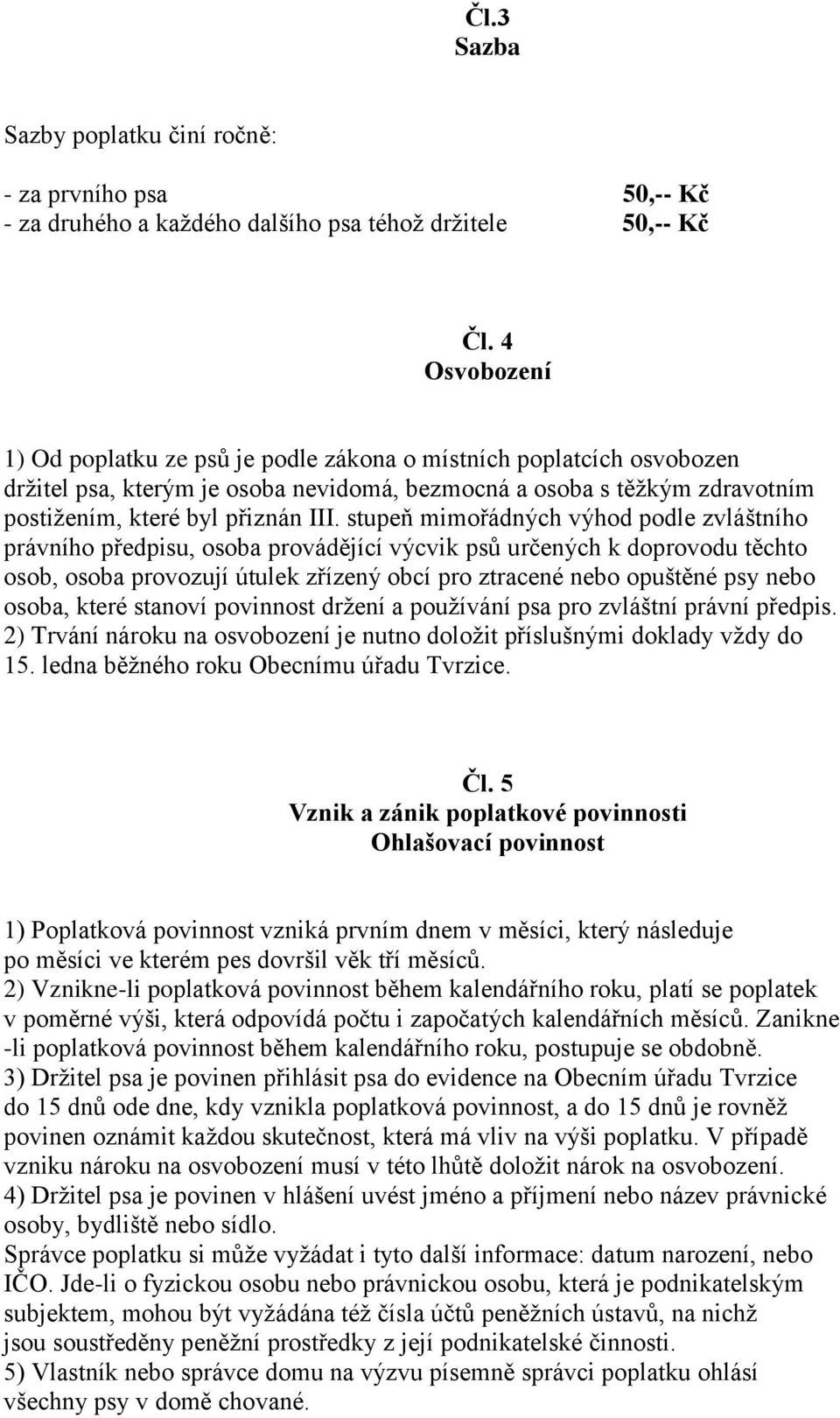 Čl.3
Sazba

Sazby poplatku činí ročně:

- za prvního psa 50,-- Kč
- za druhého a každého dalšího psa téhož držitele 50,-- Kč

Čl. 4
Osvobození

1) Od poplatku ze psů je podle zákona o místních poplatcích osvobozen držitel psa, kterým je osoba nevidomá, bezmocná a osoba s těžkým zdravotním postižením, které byl přiznán III. stupeň mimořádných výhod podle zvláštního právního předpisu, osoba provádějící výcvik psů určených k doprovodu těchto osob, osoba provozují útulek zřízený obcí pro ztracené nebo opuštěné psy nebo osoba, které stanoví povinnost držení a používání psa pro zvláštní právní předpis.
2) Trvání nároku na osvobození je nutno doložit příslušnými doklady vždy do 15. ledna běžného roku Obecnímu úřadu Tvrzice.

Čl. 5
Vznik a zánik poplatkové povinnosti
Ohlašovací povinnost

1) Poplatková povinnost vzniká prvním dnem v měsíci, který následuje po měsíci ve kterém pes dovršil věk tří měsíců.
2) Vznikne-li poplatková povinnost během kalendářního roku, platí se poplatek v poměrné výši, která odpovídá počtu i započatých kalendářních měsíců. Zanikne -li poplatková povinnost během kalendářního roku, postupuje se obdobně.
3) Držitel psa je povinen přihlásit psa do evidence na Obecním úřadu Tvrzice do 15 dnů ode dne, kdy vznikla poplatková povinnost, a do 15 dnů je rovněž povinen oznámit každou skutečnost, která má vliv na výši poplatku. V případě vzniku nároku na osvobození musí v této lhůtě doložit nárok na osvobození.
4) Držitel psa je povinen v hlášení uvést jméno a příjmení nebo název právnické osoby, bydliště nebo sídlo.
Správce poplatku si může vyžádat i tyto další informace: datum narození, nebo IČO. Jde-li o fyzickou osobu nebo právnickou osobu, která je podnikatelským subjektem, mohou být vyžádána též čísla účtů peněžních ústavů, na nichž jsou soustředěny peněžní prostředky z její podnikatelské činnosti.
5) Vlastník nebo správce domu na výzvu písemně správci poplatku ohlásí všechny psy v domě chované.